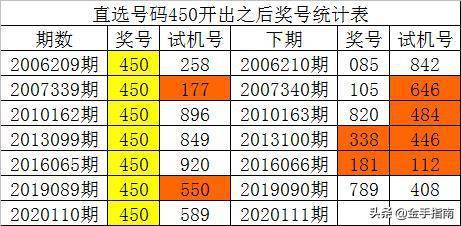 直选号码450开出之后奖号统计表

| 期数 | 奖号 | 试机号 | 下期 | 奖号 | 试机号 |
|---|---|---|---|---|---|
| 2006209期 | 450 | 258 | 2006210期 | 085 | 842 |
| 2007339期 | 450 | 177 | 2007340期 | 105 | 646 |
| 2010162期 | 450 | 896 | 2010163期 | 820 | 484 |
| 2013099期 | 450 | 849 | 2013100期 | 338 | 446 |
| 2016065期 | 450 | 920 | 2016066期 | 181 | 112 |
| 2019089期 | 450 | 550 | 2019090期 | 789 | 408 |
| 2020110期 | 450 | 589 | 2020111期 | | |

头条 @金手指南